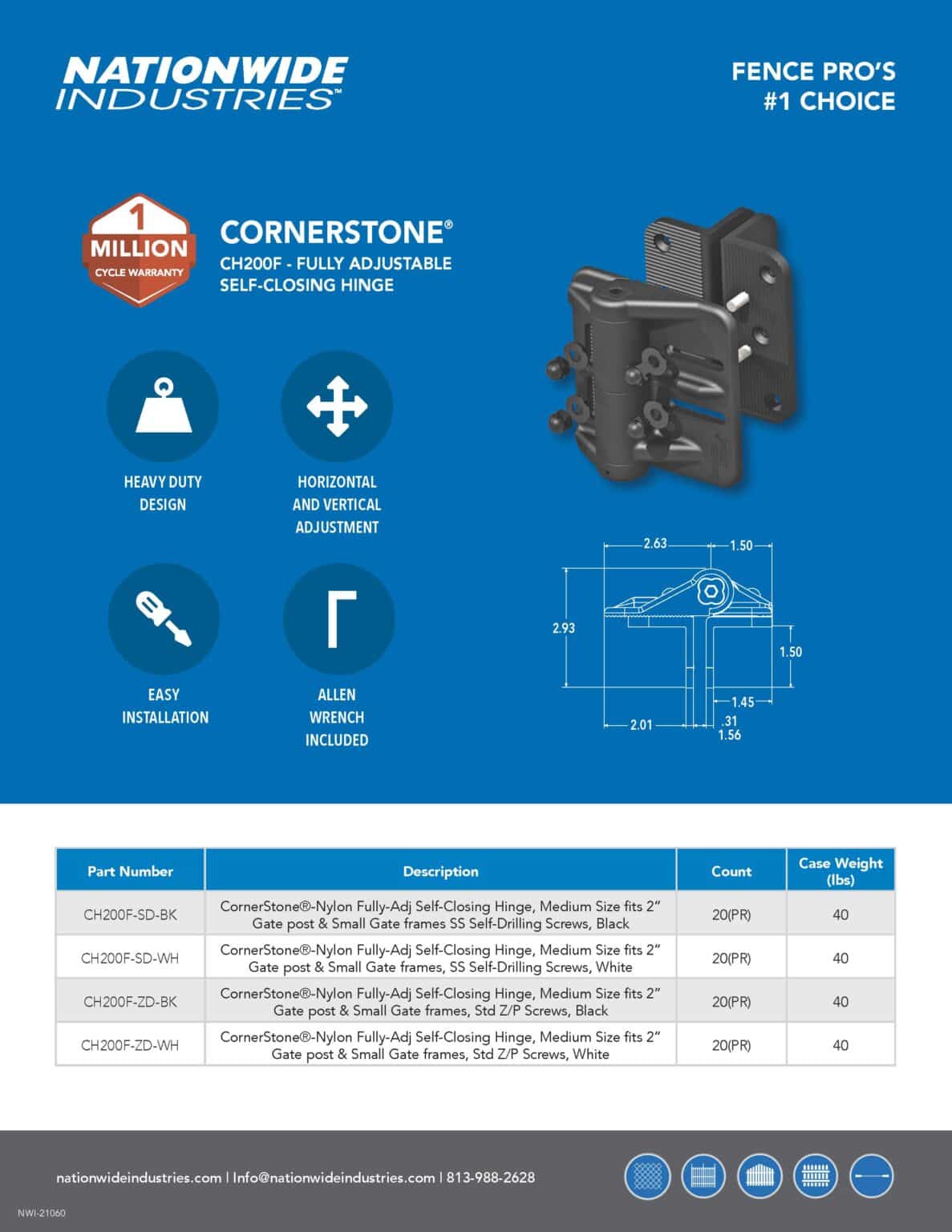 NATIONWIDE INDUSTRIES™

FENCE PRO'S #1 CHOICE

1 MILLION CYCLE WARRANTY

CORNERSTONE®
CH200F - FULLY ADJUSTABLE SELF-CLOSING HINGE

HEAVY DUTY DESIGN

HORIZONTAL AND VERTICAL ADJUSTMENT

EASY INSTALLATION

ALLEN WRENCH INCLUDED

2.63
1.50
2.93
1.50
1.45
2.01
.31
1.56

| Part Number | Description | Count | Case Weight (lbs) |
|---|---|---|---|
| CH200F-SD-BK | CornerStone®-Nylon Fully-Adj Self-Closing Hinge, Medium Size fits 2" Gate post & Small Gate frames SS Self-Drilling Screws, Black | 20(PR) | 40 |
| CH200F-SD-WH | CornerStone®-Nylon Fully-Adj Self-Closing Hinge, Medium Size fits 2" Gate post & Small Gate frames, SS Self-Drilling Screws, White | 20(PR) | 40 |
| CH200F-ZD-BK | CornerStone®-Nylon Fully-Adj Self-Closing Hinge, Medium Size fits 2" Gate post & Small Gate frames, Std Z/P Screws, Black | 20(PR) | 40 |
| CH200F-ZD-WH | CornerStone®-Nylon Fully-Adj Self-Closing Hinge, Medium Size fits 2" Gate post & Small Gate frames, Std Z/P Screws, White | 20(PR) | 40 |

nationwideindustries.com | Info@nationwideindustries.com | 813-988-2628

NWI-21060